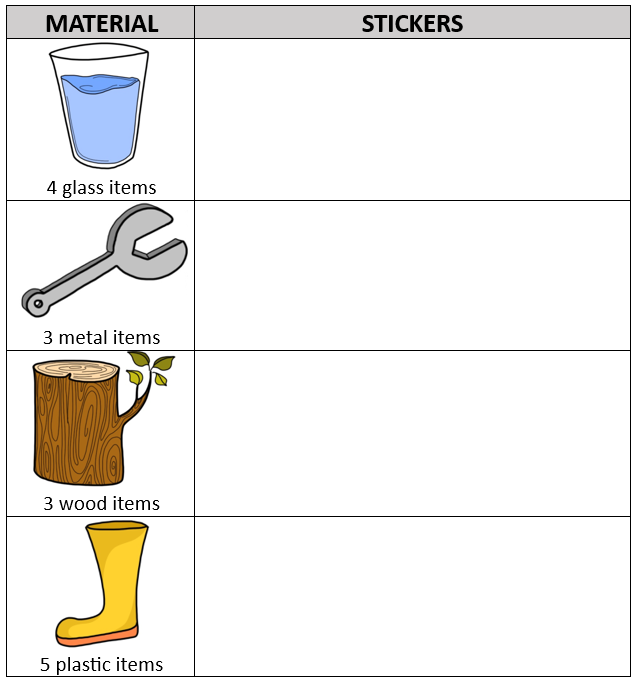 | MATERIAL | STICKERS |
|---|---|
| 4 glass items | |
| 3 metal items | |
| 3 wood items | |
| 5 plastic items | |